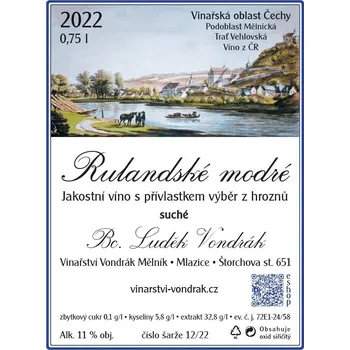 2022
0,75 l

Vinařská oblast Čechy
Podoblast Mělnická
Trať Vehlovská
Víno z ČR

Rulandské modré
Jakostní víno s přívlastkem výběr z hroznů
suché

Bc. Luděk Vondrák
Vinařství Vondrák Mělník • Mlazice • Štorchova st. 651

vinarstvi-vondrak.cz

eshop

zbytkový cukr 0,1 g/l • kyseliny 5,8 g/l • extrakt 32,8 g/l • ev. č. j. 72E1-24/58

Alk. 11 % obj.   číslo šarže 12/22

Obsahuje oxid siřičitý